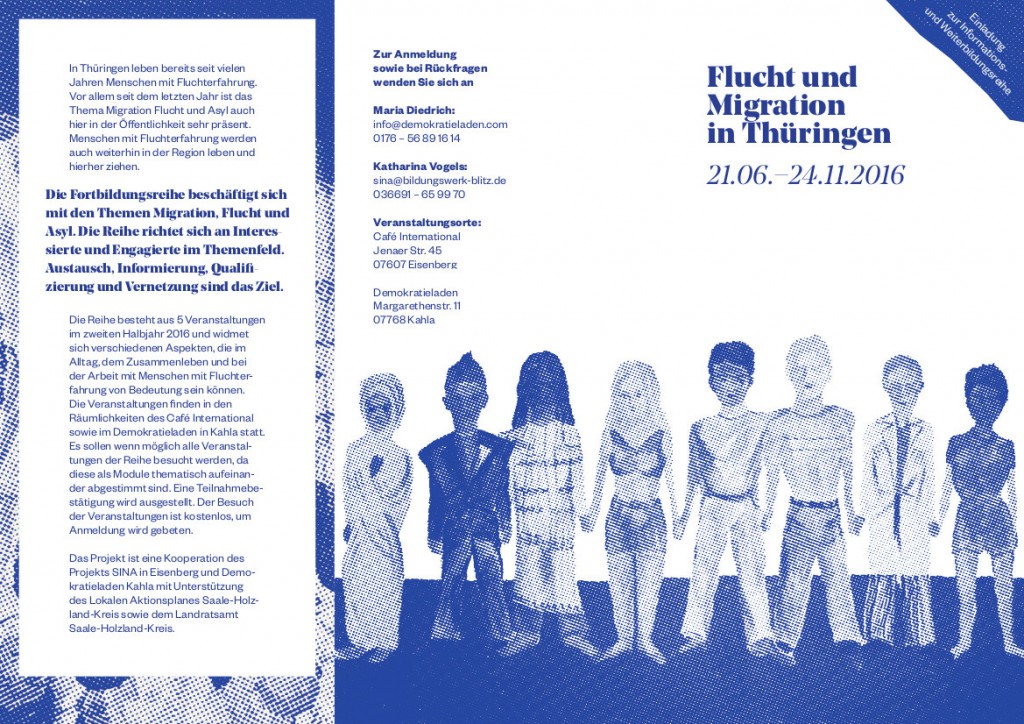 In Thüringen leben bereits seit vielen Jahren Menschen mit Fluchterfahrung. Vor allem seit dem letzten Jahr ist das Thema Migration Flucht und Asyl auch hier in der Öffentlichkeit sehr präsent. Menschen mit Fluchterfahrung werden auch weiterhin in der Region leben und hierher ziehen.

Die Fortbildungsreihe beschäftigt sich mit den Themen Migration, Flucht und Asyl. Die Reihe richtet sich an Interessierte und Engagierte im Themenfeld. Austausch, Informierung, Qualifizierung und Vernetzung sind das Ziel.

Die Reihe besteht aus 5 Veranstaltungen im zweiten Halbjahr 2016 und widmet sich verschiedenen Aspekten, die im Alltag, dem Zusammenleben und bei der Arbeit mit Menschen mit Fluchterfahrung von Bedeutung sein können. Die Veranstaltungen finden in den Räumlichkeiten des Café International sowie im Demokratieladen in Kahla statt. Es sollen wenn möglich alle Veranstaltungen der Reihe besucht werden, da diese als Module thematisch aufeinander abgestimmt sind. Eine Teilnahmebestätigung wird ausgestellt. Der Besuch der Veranstaltungen ist kostenlos, um Anmeldung wird gebeten.

Das Projekt ist eine Kooperation des Projekts SINA in Eisenberg und Demokratieladen Kahla mit Unterstützung des Lokalen Aktionsplanes Saale-Holzland-Kreis sowie dem Landratsamt Saale-Holzland-Kreis.

Zur Anmeldung sowie bei Rückfragen wenden Sie sich an

Maria Diedrich:
info@demokratieladen.com
0176 – 56 89 16 14

Katharina Vogels:
sina@bildungswerk-blitz.de
036691 – 65 99 70

Veranstaltungsorte:
Café International
Jenaer Str. 45
07607 Eisenberg

Demokratieladen
Margarethenstr. 11
07768 Kahla

Einladung zur Informations- und Weiterbildungsreihe

Flucht und Migration in Thüringen

21.06.–24.11.2016